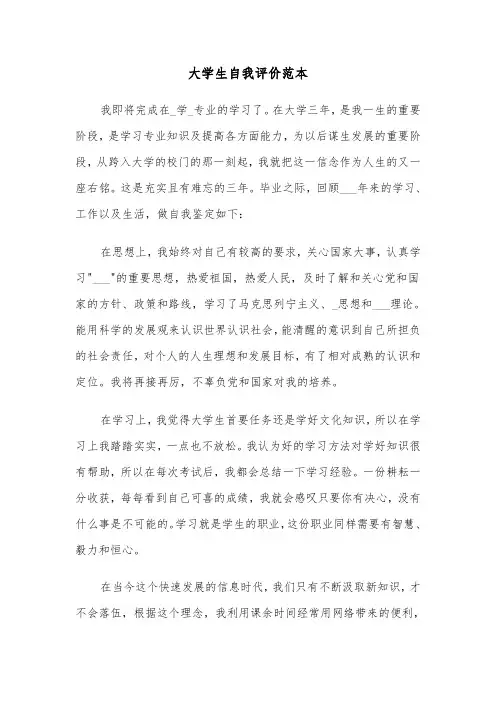 大学生自我评价范本

我即将完成在_学_专业的学习了。在大学三年，是我一生的重要阶段，是学习专业知识及提高各方面能力，为以后谋生发展的重要阶段，从跨入大学的校门的那一刻起，我就把这一信念作为人生的又一座右铭。这是充实且有难忘的三年。毕业之际，回顾___年来的学习、工作以及生活，做自我鉴定如下：

在思想上，我始终对自己有较高的要求，关心国家大事，认真学习"___"的重要思想，热爱祖国，热爱人民，及时了解和关心党和国家的方针、政策和路线，学习了马克思列宁主义、_思想和___理论。能用科学的发展观来认识世界认识社会，能清醒的意识到自己所担负的社会责任，对个人的人生理想和发展目标，有了相对成熟的认识和定位。我将再接再厉，不辜负党和国家对我的培养。

在学习上，我觉得大学生首要任务还是学好文化知识，所以在学习上我踏踏实实，一点也不放松。我认为好的学习方法对学好知识很有帮助，所以在每次考试后，我都会总结一下学习经验。一份耕耘一分收获，每每看到自己可喜的成绩，我就会感叹只要你有决心，没有什么事是不可能的。学习就是学生的职业，这份职业同样需要有智慧、毅力和恒心。

在当今这个快速发展的信息时代，我们只有不断汲取新知识，才不会落伍，根据这个理念，我利用课余时间经常用网络带来的便利，